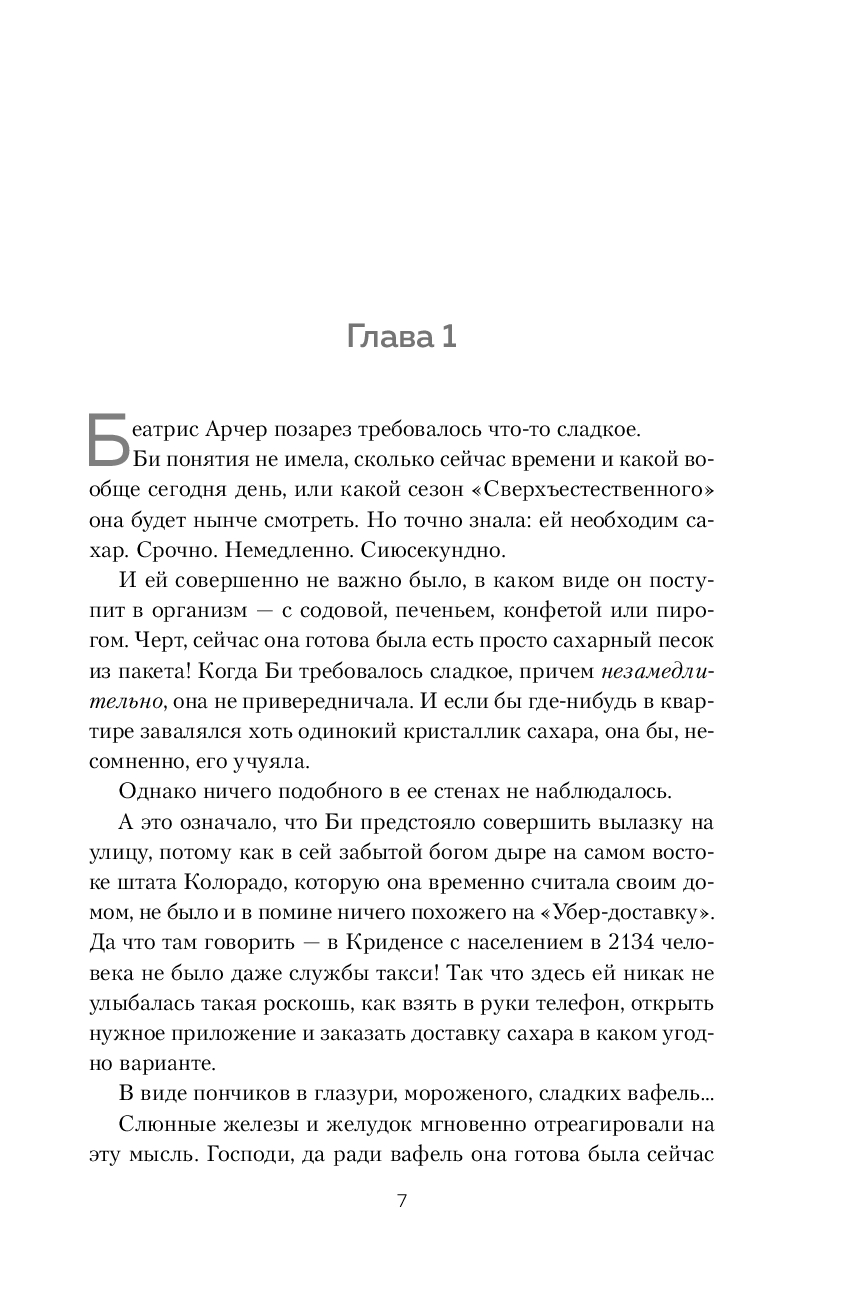 Глава 1

Беатрис Арчер позарез требовалось что-то сладкое. Би понятия не имела, сколько сейчас времени и какой вообще сегодня день, или какой сезон «Сверхъестественного» она будет нынче смотреть. Но точно знала: ей необходим сахар. Срочно. Немедленно. Сиюсекундно.

И ей совершенно не важно было, в каком виде он поступит в организм — с содовой, печеньем, конфетой или пирогом. Черт, сейчас она готова была есть просто сахарный песок из пакета! Когда Би требовалось сладкое, причем незамедлительно, она не привередничала. И если бы где-нибудь в квартире завалялся хоть одинокий кристаллик сахара, она бы, несомненно, его учуяла.

Однако ничего подобного в ее стенах не наблюдалось.

А это означало, что Би предстояло совершить вылазку на улицу, потому как в сей забытой богом дыре на самом востоке штата Колорадо, которую она временно считала своим домом, не было и в помине ничего похожего на «Убер-доставку». Да что там говорить — в Криденсе с населением в 2134 человека не было даже службы такси! Так что здесь ей никак не улыбалась такая роскошь, как взять в руки телефон, открыть нужное приложение и заказать доставку сахара в каком угодно варианте.

В виде пончиков в глазури, мороженого, сладких вафель...

Слюнные железы и желудок мгновенно отреагировали на эту мысль. Господи, да ради вафель она готова была сейчас

7